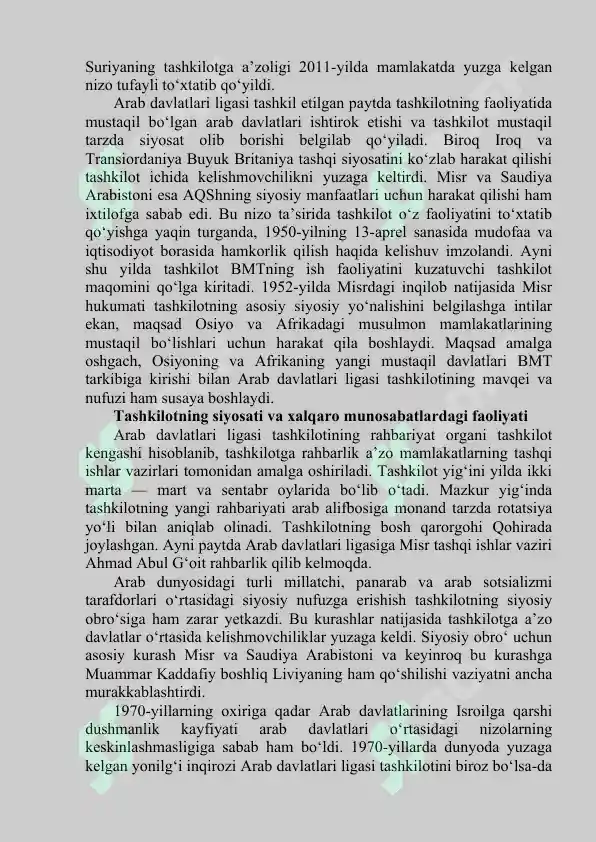 Suriyaning tashkilotga a’zoligi 2011-yilda mamlakatda yuzga kelgan nizo tufayli to‘xtatib qo‘yildi.

Arab davlatlari ligasi tashkil etilgan paytda tashkilotning faoliyatida mustaqil bo‘lgan arab davlatlari ishtirok etishi va tashkilot mustaqil tarzda siyosat olib borishi belgilab qo‘yiladi. Biroq Iroq va Transiordaniya Buyuk Britaniya tashqi siyosatini ko‘zlab harakat qilishi tashkilot ichida kelishmovchilikni yuzaga keltirdi. Misr va Saudiya Arabistoni esa AQShning siyosiy manfaatlari uchun harakat qilishi ham ixtilofga sabab edi. Bu nizo ta’sirida tashkilot o‘z faoliyatini to‘xtatib qo‘yishga yaqin turganda, 1950-yilning 13-aprel sanasida mudofaa va iqtisodiyot borasida hamkorlik qilish haqida kelishuv imzolandi. Ayni shu yilda tashkilot BMTning ish faoliyatini kuzatuvchi tashkilot maqomini qo‘lga kiritadi. 1952-yilda Misrdagi inqilob natijasida Misr hukumati tashkilotning asosiy siyosiy yo‘nalishini belgilashga intilar ekan, maqsad Osiyo va Afrikadagi musulmon mamlakatlarining mustaqil bo‘lishlari uchun harakat qila boshlaydi. Maqsad amalga oshgach, Osiyoning va Afrikaning yangi mustaqil davlatlari BMT tarkibiga kirishi bilan Arab davlatlari ligasi tashkilotining mavqei va nufuzi ham susaya boshlaydi.

Tashkilotning siyosati va xalqaro munosabatlardagi faoliyati

Arab davlatlari ligasi tashkilotining rahbariyat organi tashkilot kengashi hisoblanib, tashkilotga rahbarlik a’zo mamlakatlarning tashqi ishlar vazirlari tomonidan amalga oshiriladi. Tashkilot yig‘ini yilda ikki marta — mart va sentabr oylarida bo‘lib o‘tadi. Mazkur yig‘inda tashkilotning yangi rahbariyati arab alifbosiga monand tarzda rotatsiya yo‘li bilan aniqlab olinadi. Tashkilotning bosh qarorgohi Qohirada joylashgan. Ayni paytda Arab davlatlari ligasiga Misr tashqi ishlar vaziri Ahmad Abul G‘oit rahbarlik qilib kelmoqda.

Arab dunyosidagi turli millatchi, panarab va arab sotsializmi tarafdorlari o‘rtasidagi siyosiy nufuzga erishish tashkilotning siyosiy obro‘siga ham zarar yetkazdi. Bu kurashlar natijasida tashkilotga a’zo davlatlar o‘rtasida kelishmovchiliklar yuzaga keldi. Siyosiy obro‘ uchun asosiy kurash Misr va Saudiya Arabistoni va keyinroq bu kurashga Muammar Kaddafiy boshliq Liviyaning ham qo‘shilishi vaziyatni ancha murakkablashtirdi.

1970-yillarning oxiriga qadar Arab davlatlarining Isroilga qarshi dushmanlik kayfiyati arab davlatlari o‘rtasidagi nizolarning keskinlashmasligiga sabab ham bo‘ldi. 1970-yillarda dunyoda yuzaga kelgan yonilg‘i inqirozi Arab davlatlari ligasi tashkilotini biroz bo‘lsa-da